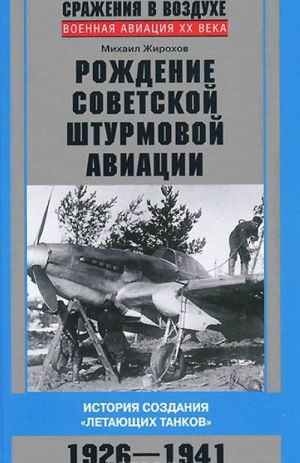 СРАЖЕНИЯ В ВОЗДУХЕ
ВОЕННАЯ АВИАЦИЯ XX ВЕКА

Михаил Жирохов

РОЖДЕНИЕ СОВЕТСКОЙ ШТУРМОВОЙ АВИАЦИИ

ИСТОРИЯ СОЗДАНИЯ «ЛЕТАЮЩИХ ТАНКОВ»

1926—1941